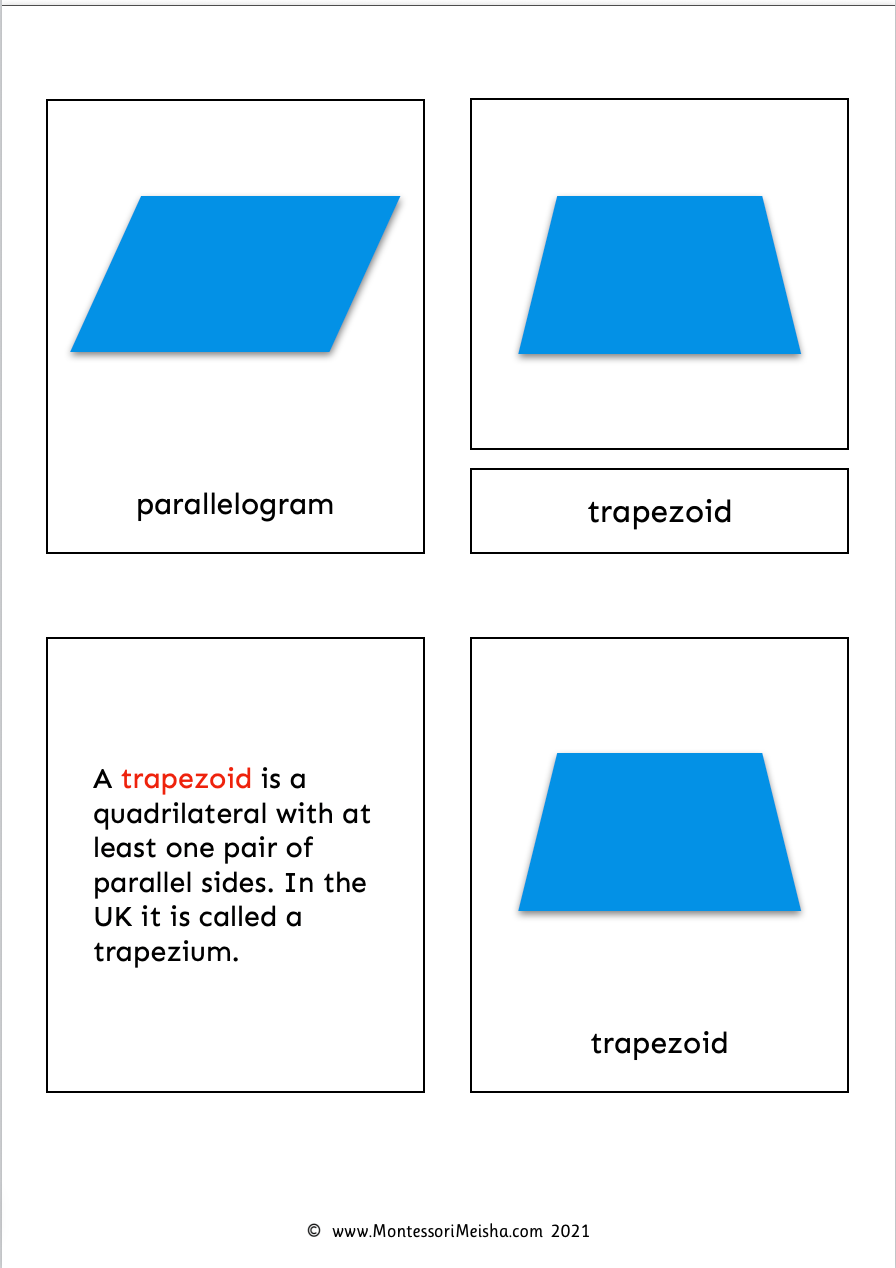 parallelogram

trapezoid

A trapezoid is a quadrilateral with at least one pair of parallel sides. In the UK it is called a trapezium.

trapezoid

© www.MontessoriMeisha.com 2021